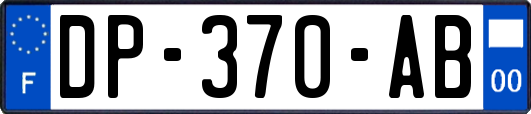 F
DP-370-AB
00